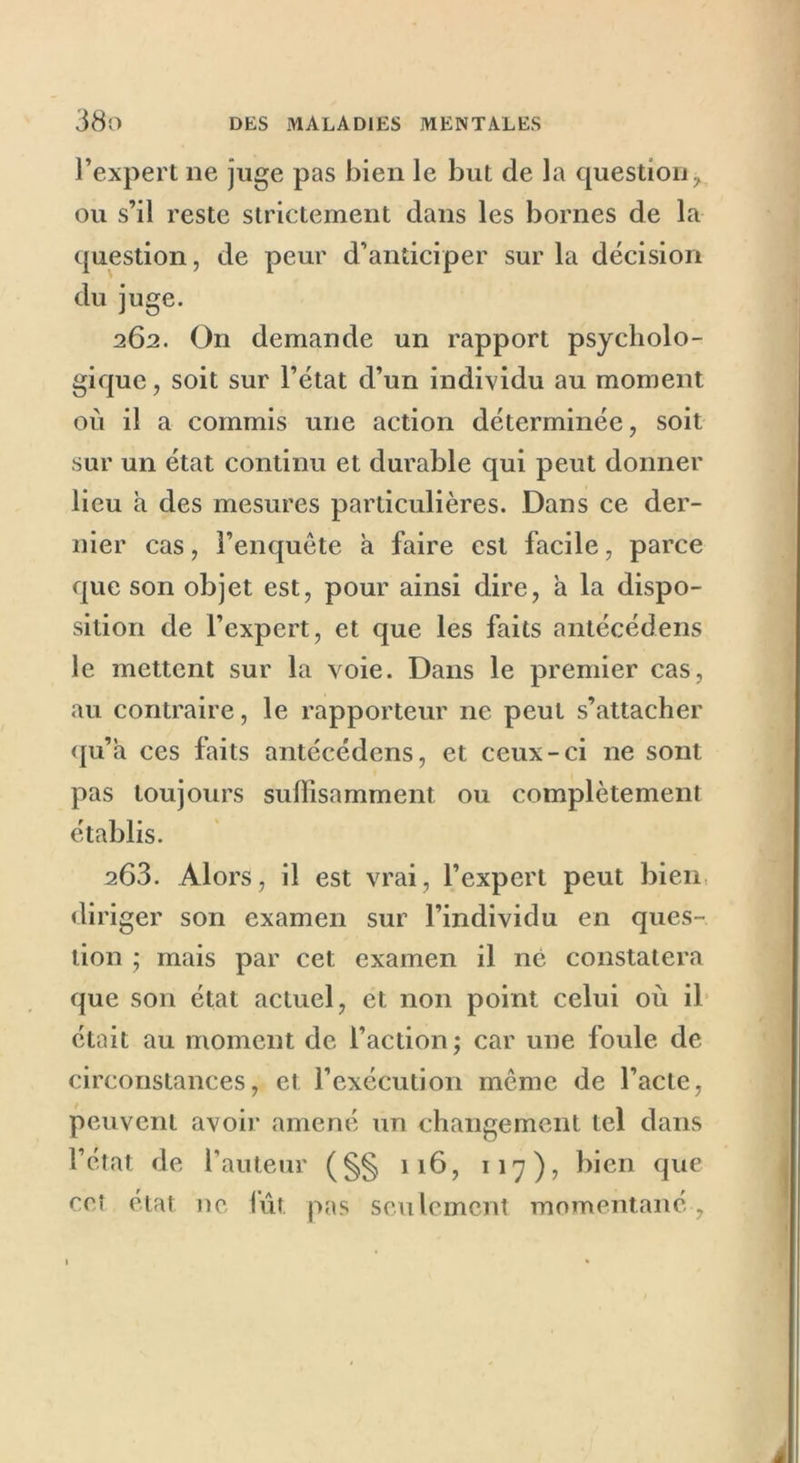 380 DES MALADIES MENTALES

l'expert ne juge pas bien le but de la question, ou s'il reste strictement dans les bornes de la question, de peur d'anticiper sur la décision du juge.

262. On demande un rapport psychologique, soit sur l'état d'un individu au moment où il a commis une action déterminée, soit sur un état continu et durable qui peut donner lieu à des mesures particulières. Dans ce dernier cas, l'enquête à faire est facile, parce que son objet est, pour ainsi dire, à la disposition de l'expert, et que les faits antécédens le mettent sur la voie. Dans le premier cas, au contraire, le rapporteur ne peut s'attacher qu'à ces faits antécédens, et ceux-ci ne sont pas toujours suffisamment ou complètement établis.

263. Alors, il est vrai, l'expert peut bien diriger son examen sur l'individu en question ; mais par cet examen il ne constatera que son état actuel, et non point celui où il était au moment de l'action; car une foule de circonstances, et l'exécution même de l'acte, peuvent avoir amené un changement tel dans l'état de l'auteur (§§ 116, 117), bien que cet état ne fût pas seulement momentané,